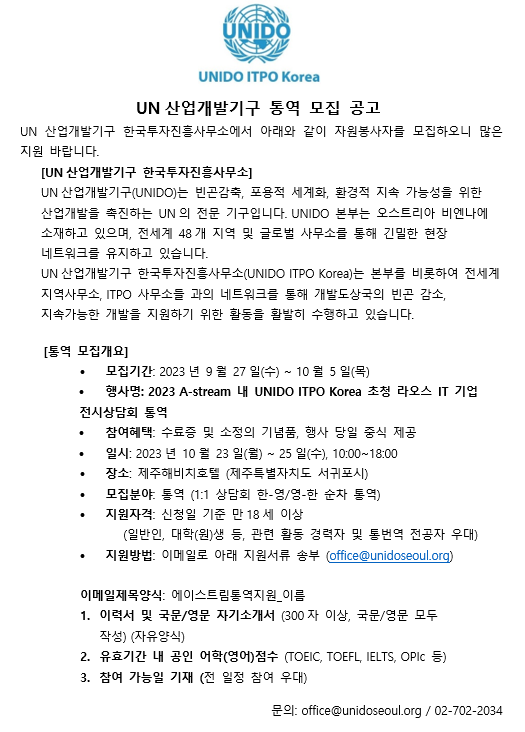 UNIDO

UNIDO ITPO Korea

UN 산업개발기구 통역 모집 공고

UN 산업개발기구 한국투자진흥사무소에서 아래와 같이 자원봉사자를 모집하오니 많은 지원 바랍니다.

[UN 산업개발기구 한국투자진흥사무소]

UN 산업개발기구(UNIDO)는 빈곤감축, 포용적 세계화, 환경적 지속 가능성을 위한 산업개발을 촉진하는 UN 의 전문 기구입니다. UNIDO 본부는 오스트리아 비엔나에 소재하고 있으며, 전세계 48 개 지역 및 글로벌 사무소를 통해 긴밀한 현장 네트워크를 유지하고 있습니다.

UN 산업개발기구 한국투자진흥사무소(UNIDO ITPO Korea)는 본부를 비롯하여 전세계 지역사무소, ITPO 사무소들 과의 네트워크를 통해 개발도상국의 빈곤 감소, 지속가능한 개발을 지원하기 위한 활동을 활발히 수행하고 있습니다.

[통역 모집개요]

• 모집기간: 2023 년 9 월 27 일(수) ~ 10 월 5 일(목)
• 행사명: 2023 A-stream 내 UNIDO ITPO Korea 초청 라오스 IT 기업 전시상담회 통역
• 참여혜택: 수료증 및 소정의 기념품, 행사 당일 중식 제공
• 일시: 2023 년 10 월 23 일(월) ~ 25 일(수), 10:00~18:00
• 장소: 제주해비치호텔 (제주특별자치도 서귀포시)
• 모집분야: 통역 (1:1 상담회 한-영/영-한 순차 통역)
• 지원자격: 신청일 기준 만 18 세 이상
(일반인, 대학(원)생 등, 관련 활동 경력자 및 통번역 전공자 우대)
• 지원방법: 이메일로 아래 지원서류 송부 (office@unidoseoul.org)

이메일제목양식: 에이스트림통역지원_이름

1. 이력서 및 국문/영문 자기소개서 (300 자 이상, 국문/영문 모두 작성) (자유양식)
2. 유효기간 내 공인 어학(영어)점수 (TOEIC, TOEFL, IELTS, OPIc 등)
3. 참여 가능일 기재 (전 일정 참여 우대)

문의: office@unidoseoul.org / 02-702-2034